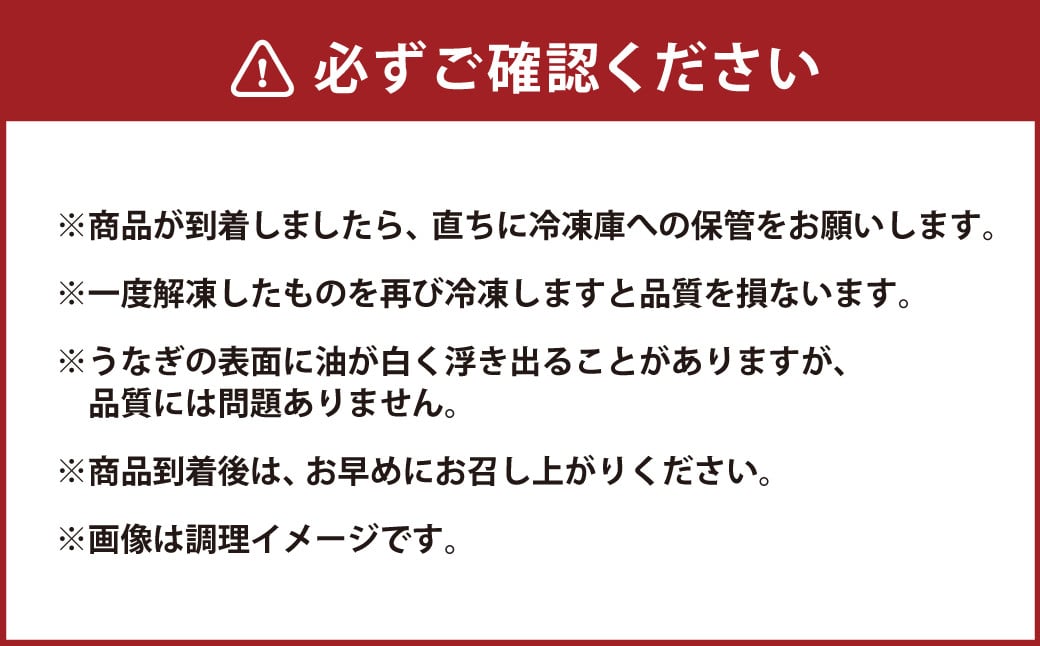 必ずご確認ください

※商品が到着しましたら、直ちに冷凍庫への保管をお願いします。

※一度解凍したものを再び冷凍しますと品質を損ないます。

※うなぎの表面に油が白く浮き出ることがありますが、品質には問題ありません。

※商品到着後は、お早めにお召し上がりください。

※画像は調理イメージです。